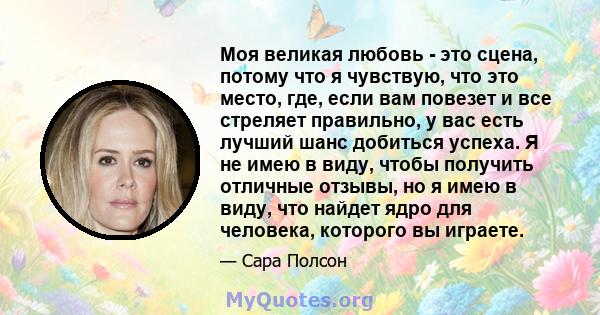 Моя великая любовь - это сцена, потому что я чувствую, что это место, где, если вам повезет и все стреляет правильно, у вас есть лучший шанс добиться успеха. Я не имею в виду, чтобы получить отличные отзывы, но я имею в виду, что найдет ядро для человека, которого вы играете.

— Сара Полсон

MyQuotes.org